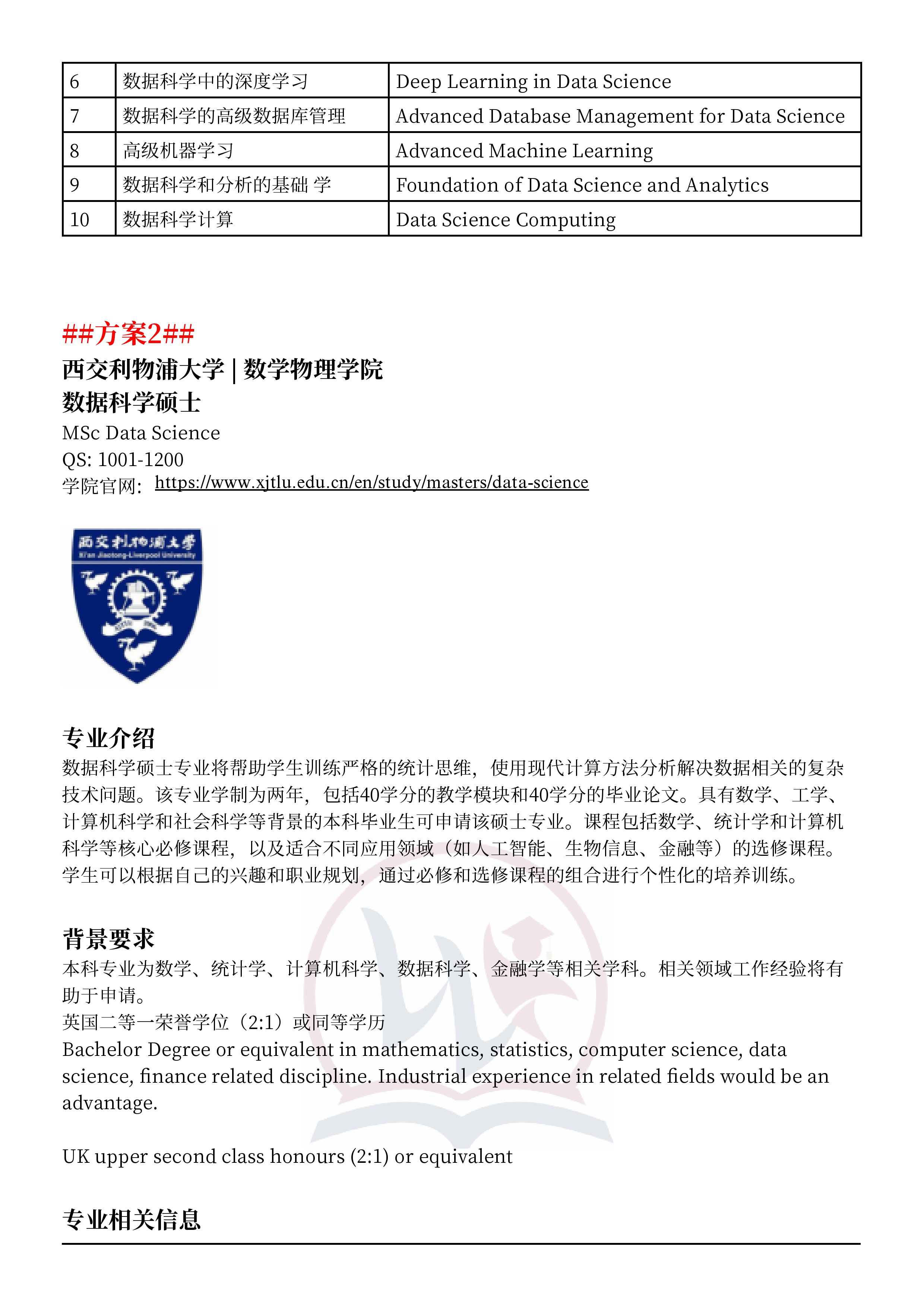 | 6 | 数据科学中的深度学习 | Deep Learning in Data Science |
|---|---|---|
| 7 | 数据科学的高级数据库管理 | Advanced Database Management for Data Science |
| 8 | 高级机器学习 | Advanced Machine Learning |
| 9 | 数据科学和分析的基础 学 | Foundation of Data Science and Analytics |
| 10 | 数据科学计算 | Data Science Computing |

##方案2##
西交利物浦大学 | 数学物理学院
数据科学硕士
MSc Data Science
QS: 1001-1200
学院官网: https://www.xjtlu.edu.cn/en/study/masters/data-science

西交利物浦大学
Xi'an Jiaotong-Liverpool University

专业介绍
数据科学硕士专业将帮助学生训练严格的统计思维，使用现代计算方法分析解决数据相关的复杂技术问题。该专业学制为两年，包括40学分的教学模块和40学分的毕业论文。具有数学、工学、计算机科学和社会科学等背景的本科毕业生可申请该硕士专业。课程包括数学、统计学和计算机科学等核心必修课程，以及适合不同应用领域（如人工智能、生物信息、金融等）的选修课程。学生可以根据自己的兴趣和职业规划，通过必修和选修课程的组合进行个性化的培养训练。

背景要求
本科专业为数学、统计学、计算机科学、数据科学、金融学等相关学科。相关领域工作经验将有助于申请。
英国二等一荣誉学位（2:1）或同等学历
Bachelor Degree or equivalent in mathematics, statistics, computer science, data science, finance related discipline. Industrial experience in related fields would be an advantage.

UK upper second class honours (2:1) or equivalent

专业相关信息